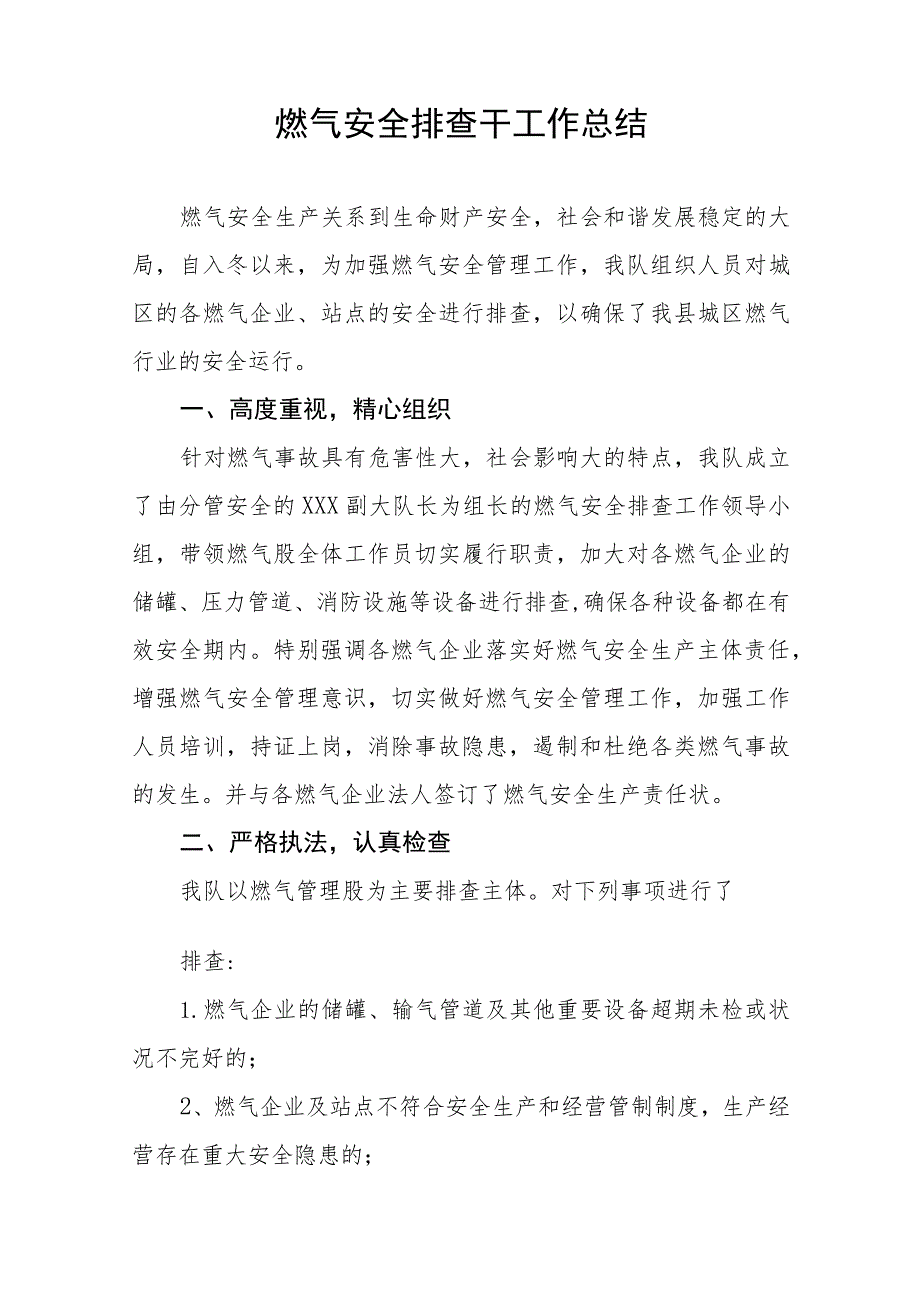 燃气安全排查干工作总结

燃气安全生产关系到生命财产安全，社会和谐发展稳定的大局，自入冬以来，为加强燃气安全管理工作，我队组织人员对城区的各燃气企业、站点的安全进行排查，以确保了我县城区燃气行业的安全运行。

一、高度重视，精心组织

针对燃气事故具有危害性大，社会影响大的特点，我队成立了由分管安全的XXX副大队长为组长的燃气安全排查工作领导小组，带领燃气股全体工作员切实履行职责，加大对各燃气企业的储罐、压力管道、消防设施等设备进行排查,确保各种设备都在有效安全期内。特别强调各燃气企业落实好燃气安全生产主体责任，增强燃气安全管理意识，切实做好燃气安全管理工作，加强工作人员培训，持证上岗，消除事故隐患，遏制和杜绝各类燃气事故的发生。并与各燃气企业法人签订了燃气安全生产责任状。

二、严格执法，认真检查

我队以燃气管理股为主要排查主体。对下列事项进行了

排查:

1.燃气企业的储罐、输气管道及其他重要设备超期未检或状况不完好的；

2、燃气企业及站点不符合安全生产和经营管制制度，生产经营存在重大安全隐患的；